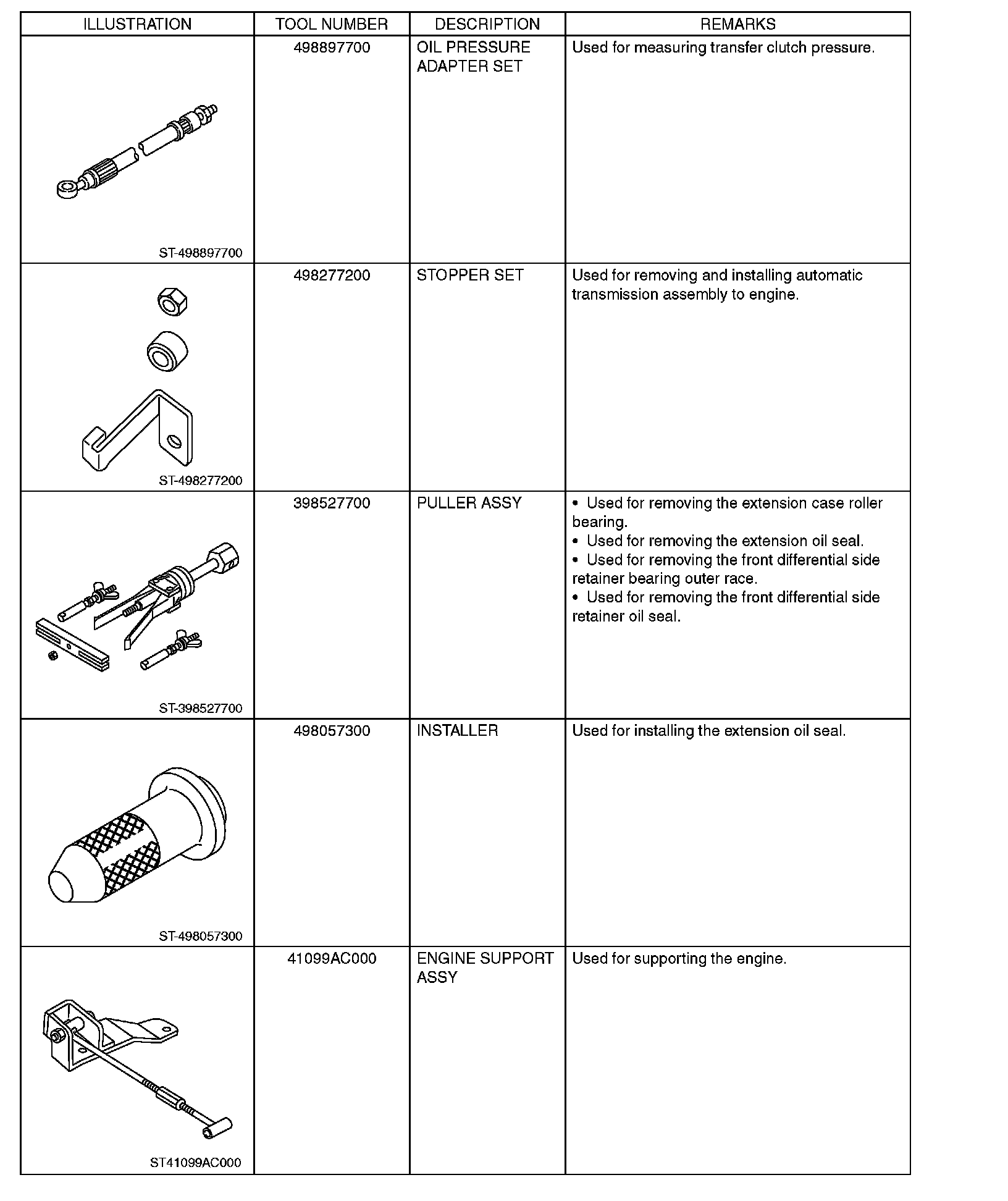 | ILLUSTRATION | TOOL NUMBER | DESCRIPTION | REMARKS |
|---|---|---|---|
| ST-498897700 | 498897700 | OIL PRESSURE ADAPTER SET | Used for measuring transfer clutch pressure. |
| ST-498277200 | 498277200 | STOPPER SET | Used for removing and installing automatic transmission assembly to engine. |
| ST-398527700 | 398527700 | PULLER ASSY | • Used for removing the extension case roller bearing. • Used for removing the extension oil seal. • Used for removing the front differential side retainer bearing outer race. • Used for removing the front differential side retainer oil seal. |
| ST-498057300 | 498057300 | INSTALLER | Used for installing the extension oil seal. |
| ST41099AC000 | 41099AC000 | ENGINE SUPPORT ASSY | Used for supporting the engine. |